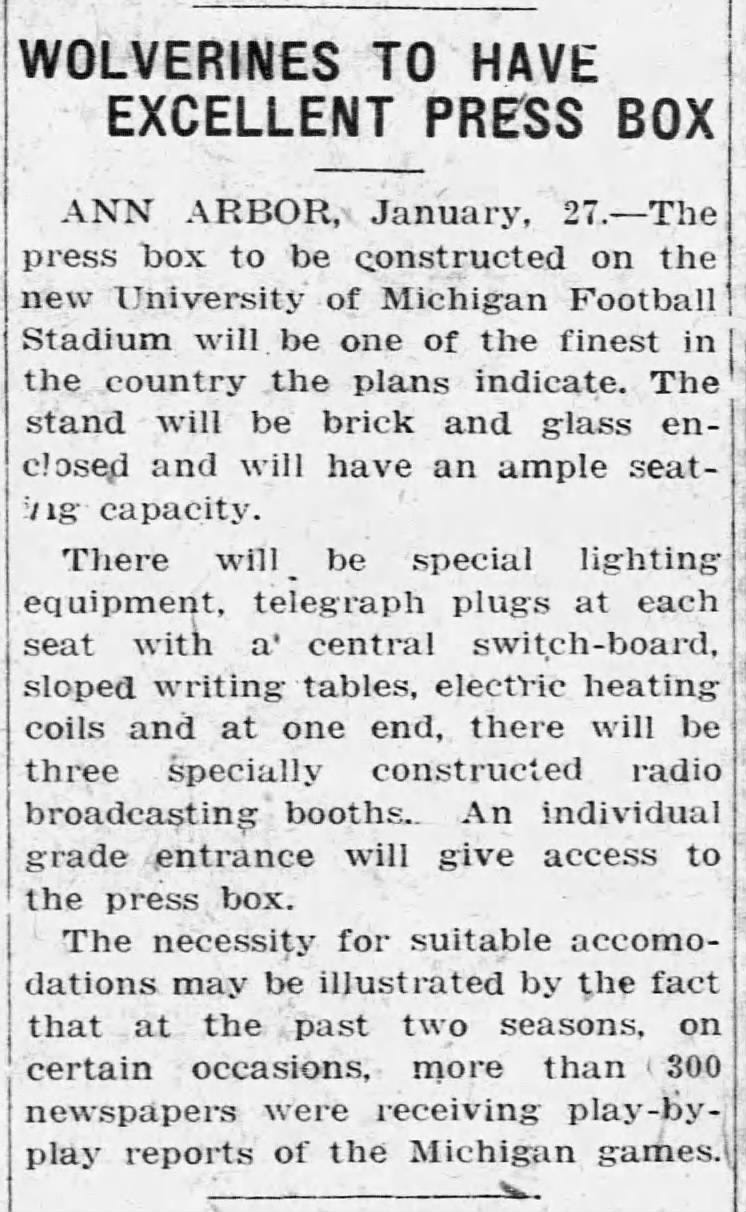 WOLVERINES TO HAVE EXCELLENT PRESS BOX

ANN ARBOR, January, 27.—The press box to be constructed on the new University of Michigan Football Stadium will be one of the finest in the country the plans indicate. The stand will be brick and glass enclosed and will have an ample seating capacity.

There will be special lighting equipment, telegraph plugs at each seat with a central switch-board, sloped writing tables, electric heating coils and at one end, there will be three specially constructed radio broadcasting booths. An individual grade entrance will give access to the press box.

The necessity for suitable accomodations may be illustrated by the fact that at the past two seasons, on certain occasions, more than 300 newspapers were receiving play-by-play reports of the Michigan games.